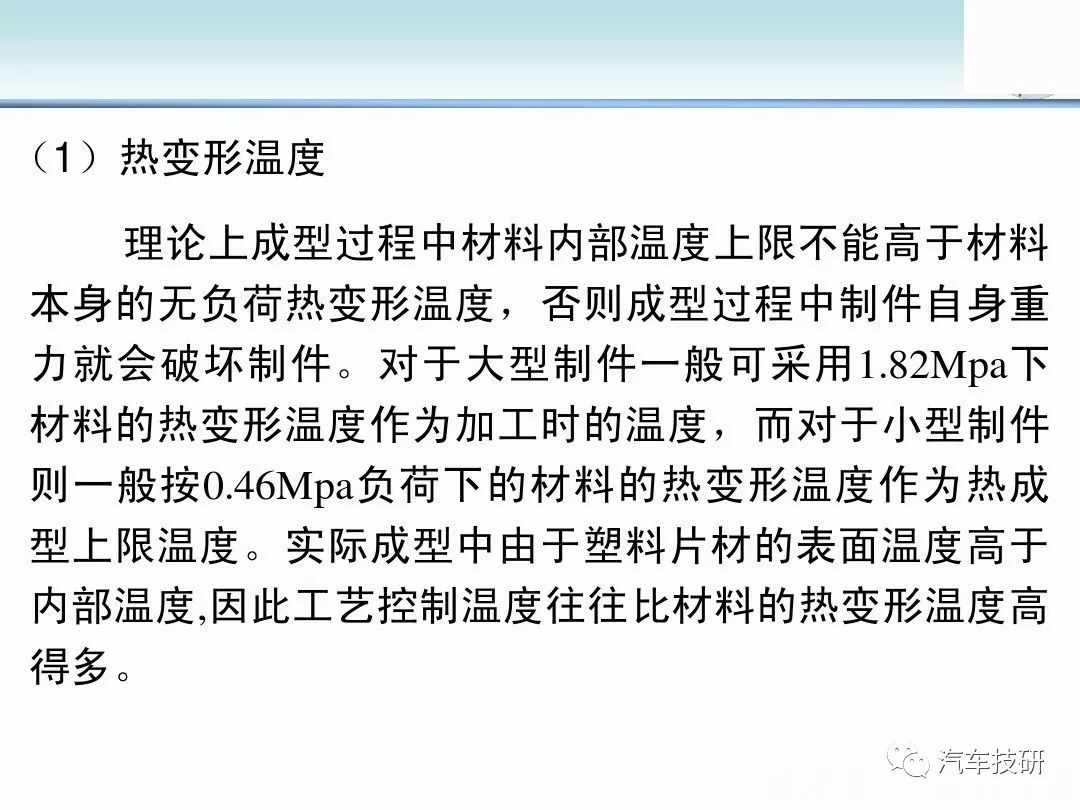 （1）热变形温度

理论上成型过程中材料内部温度上限不能高于材料本身的无负荷热变形温度，否则成型过程中制件自身重力就会破坏制件。对于大型制件一般可采用1.82Mpa下材料的热变形温度作为加工时的温度，而对于小型制件则一般按0.46Mpa负荷下的材料的热变形温度作为热成型上限温度。实际成型中由于塑料片材的表面温度高于内部温度,因此工艺控制温度往往比材料的热变形温度高得多。

汽车技研